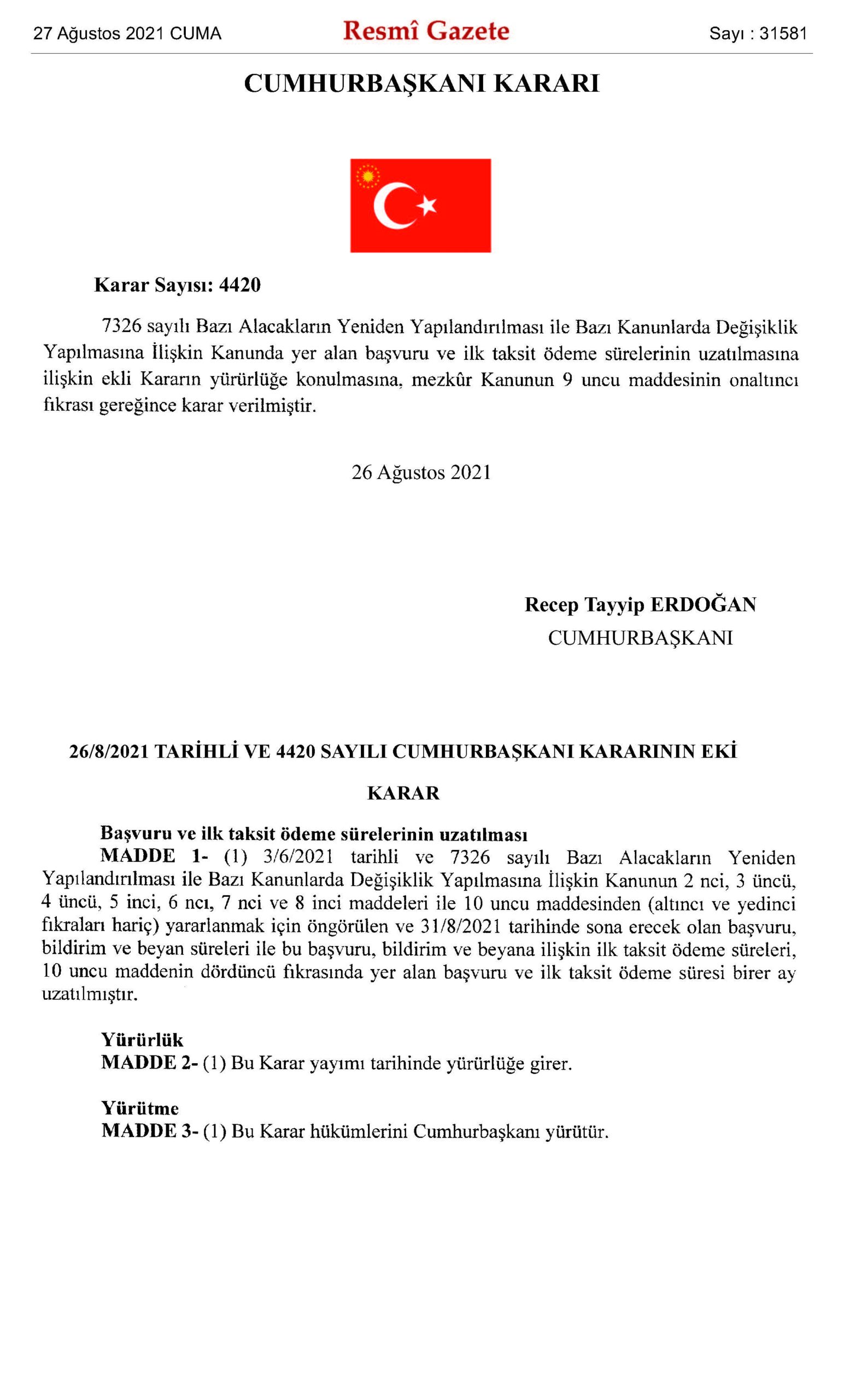 27 Ağustos 2021 CUMA

Resmî Gazete

Sayı : 31581

CUMHURBAŞKANI KARARI

Karar Sayısı: 4420

7326 sayılı Bazı Alacakların Yeniden Yapılandırılması ile Bazı Kanunlarda Değişiklik Yapılmasına İlişkin Kanunda yer alan başvuru ve ilk taksit ödeme sürelerinin uzatılmasına ilişkin ekli Kararın yürürlüğe konulmasına, mezkûr Kanunun 9 uncu maddesinin onaltıncı fıkrası gereğince karar verilmiştir.

26 Ağustos 2021

Recep Tayyip ERDOĞAN
CUMHURBAŞKANI

26/8/2021 TARİHLİ VE 4420 SAYILI CUMHURBAŞKANI KARARININ EKİ

KARAR

Başvuru ve ilk taksit ödeme sürelerinin uzatılması

MADDE 1- (1) 3/6/2021 tarihli ve 7326 sayılı Bazı Alacakların Yeniden Yapılandırılması ile Bazı Kanunlarda Değişiklik Yapılmasına İlişkin Kanunun 2 nci, 3 üncü, 4 üncü, 5 inci, 6 ncı, 7 nci ve 8 inci maddeleri ile 10 uncu maddesinden (altıncı ve yedinci fıkraları hariç) yararlanmak için öngörülen ve 31/8/2021 tarihinde sona erecek olan başvuru, bildirim ve beyan süreleri ile bu başvuru, bildirim ve beyana ilişkin ilk taksit ödeme süreleri, 10 uncu maddenin dördüncü fıkrasında yer alan başvuru ve ilk taksit ödeme süresi birer ay uzatılmıştır.

Yürürlük

MADDE 2- (1) Bu Karar yayımı tarihinde yürürlüğe girer.

Yürütme

MADDE 3- (1) Bu Karar hükümlerini Cumhurbaşkanı yürütür.